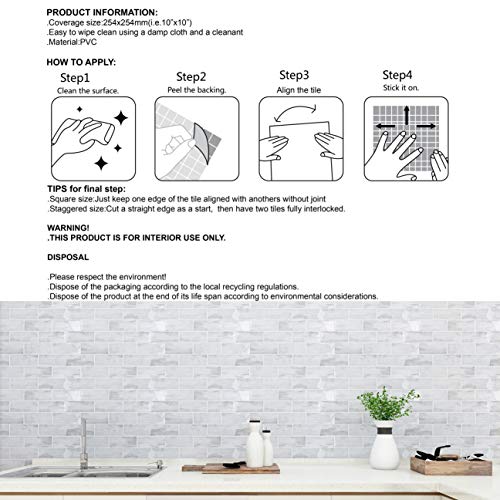 PRODUCT INFORMATION:
.Coverage size:254x254mm(i.e.10"x10")
.Easy to wipe clean using a damp cloth and a cleanant
.Material:PVC

HOW TO APPLY:

Step1
Clean the surface.

Step2
Peel the backing.

Step3
Align the tile

Step4
Stick it on.

TIPS for final step:
.Square size:Just keep one edge of the tile aligned with anothers without joint
.Staggered size:Cut a straight edge as a start, then have two tiles fully interlocked.

WARNING!
.THIS PRODUCT IS FOR INTERIOR USE ONLY.

DISPOSAL

.Please respect the environment!
.Dispose of the packaging according to the local recycling regulations.
.Dispose of the product at the end of its life span according to environmental considerations.